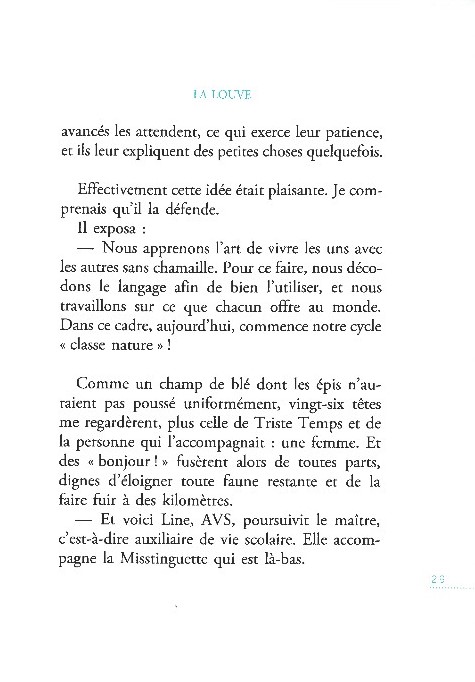 LA LOUVE

avancés les attendent, ce qui exerce leur patience, et ils leur expliquent des petites choses quelquefois.

Effectivement cette idée était plaisante. Je comprenais qu'il la défende.

Il exposa :

— Nous apprenons l'art de vivre les uns avec les autres sans chamaille. Pour ce faire, nous décodons le langage afin de bien l'utiliser, et nous travaillons sur ce que chacun offre au monde. Dans ce cadre, aujourd'hui, commence notre cycle « classe nature » !

Comme un champ de blé dont les épis n'auraient pas poussé uniformément, vingt-six têtes me regardèrent, plus celle de Triste Temps et de la personne qui l'accompagnait : une femme. Et des « bonjour ! » fusèrent alors de toutes parts, dignes d'éloigner toute faune restante et de la faire fuir à des kilomètres.

— Et voici Line, AVS, poursuivit le maître, c'est-à-dire auxiliaire de vie scolaire. Elle accompagne la Misstinguette qui est là-bas.

23